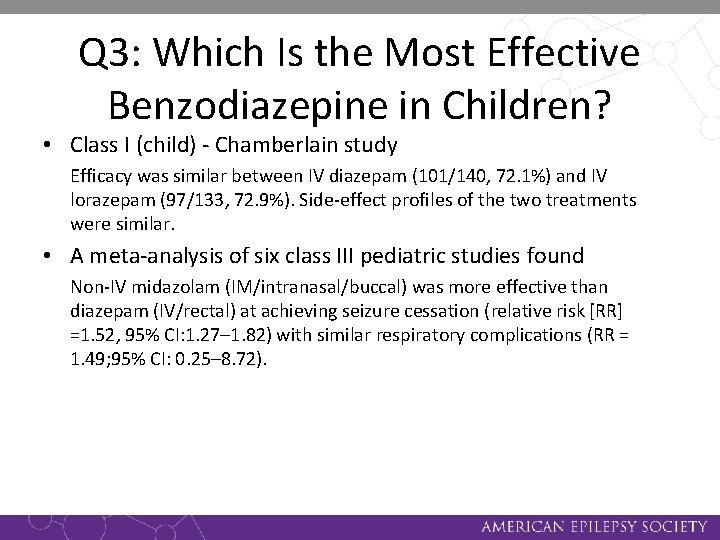 Q3: Which Is the Most Effective Benzodiazepine in Children?

• Class I (child) - Chamberlain study

Efficacy was similar between IV diazepam (101/140, 72.1%) and IV lorazepam (97/133, 72.9%). Side-effect profiles of the two treatments were similar.

• A meta-analysis of six class III pediatric studies found

Non-IV midazolam (IM/intranasal/buccal) was more effective than diazepam (IV/rectal) at achieving seizure cessation (relative risk [RR] =1.52, 95% CI:1.27–1.82) with similar respiratory complications (RR = 1.49;95% CI: 0.25–8.72).

AMERICAN EPILEPSY SOCIETY